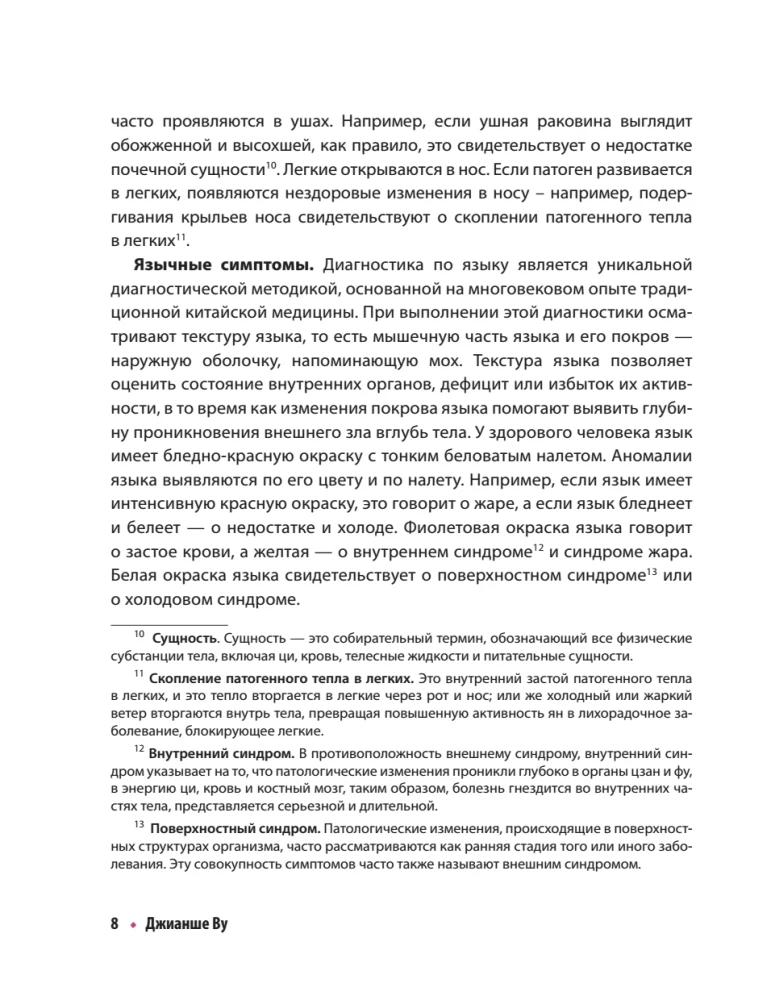 часто проявляются в ушах. Например, если ушная раковина выглядит обожженной и высохшей, как правило, это свидетельствует о недостатке почечной сущности$^{10}$. Легкие открываются в нос. Если патоген развивается в легких, появляются нездоровые изменения в носу – например, подергивания крыльев носа свидетельствуют о скоплении патогенного тепла в легких$^{11}$.

Язычные симптомы. Диагностика по языку является уникальной диагностической методикой, основанной на многовековом опыте традиционной китайской медицины. При выполнении этой диагностики осматривают текстуру языка, то есть мышечную часть языка и его покров — наружную оболочку, напоминающую мох. Текстура языка позволяет оценить состояние внутренних органов, дефицит или избыток их активности, в то время как изменения покрова языка помогают выявить глубину проникновения внешнего зла вглубь тела. У здорового человека язык имеет бледно-красную окраску с тонким беловатым налетом. Аномалии языка выявляются по его цвету и по налету. Например, если язык имеет интенсивную красную окраску, это говорит о жаре, а если язык бледнеет и белеет — о недостатке и холоде. Фиолетовая окраска языка говорит о застое крови, а желтая — о внутреннем синдроме$^{12}$ и синдроме жара. Белая окраска языка свидетельствует о поверхностном синдроме$^{13}$ или о холодовом синдроме.

$^{10}$ Сущность. Сущность — это собирательный термин, обозначающий все физические субстанции тела, включая ци, кровь, телесные жидкости и питательные сущности.

$^{11}$ Скопление патогенного тепла в легких. Это внутренний застой патогенного тепла в легких, и это тепло вторгается в легкие через рот и нос; или же холодный или жаркий ветер вторгаются внутрь тела, превращая повышенную активность ян в лихорадочное заболевание, блокирующее легкие.

$^{12}$ Внутренний синдром. В противоположность внешнему синдрому, внутренний синдром указывает на то, что патологические изменения проникли глубоко в органы цзан и фу, в энергию ци, кровь и костный мозг, таким образом, болезнь гнездится во внутренних частях тела, представляется серьезной и длительной.

$^{13}$ Поверхностный синдром. Патологические изменения, происходящие в поверхностных структурах организма, часто рассматриваются как ранняя стадия того или иного заболевания. Эту совокупность симптомов часто также называют внешним синдромом.

8 • Джианше Ву